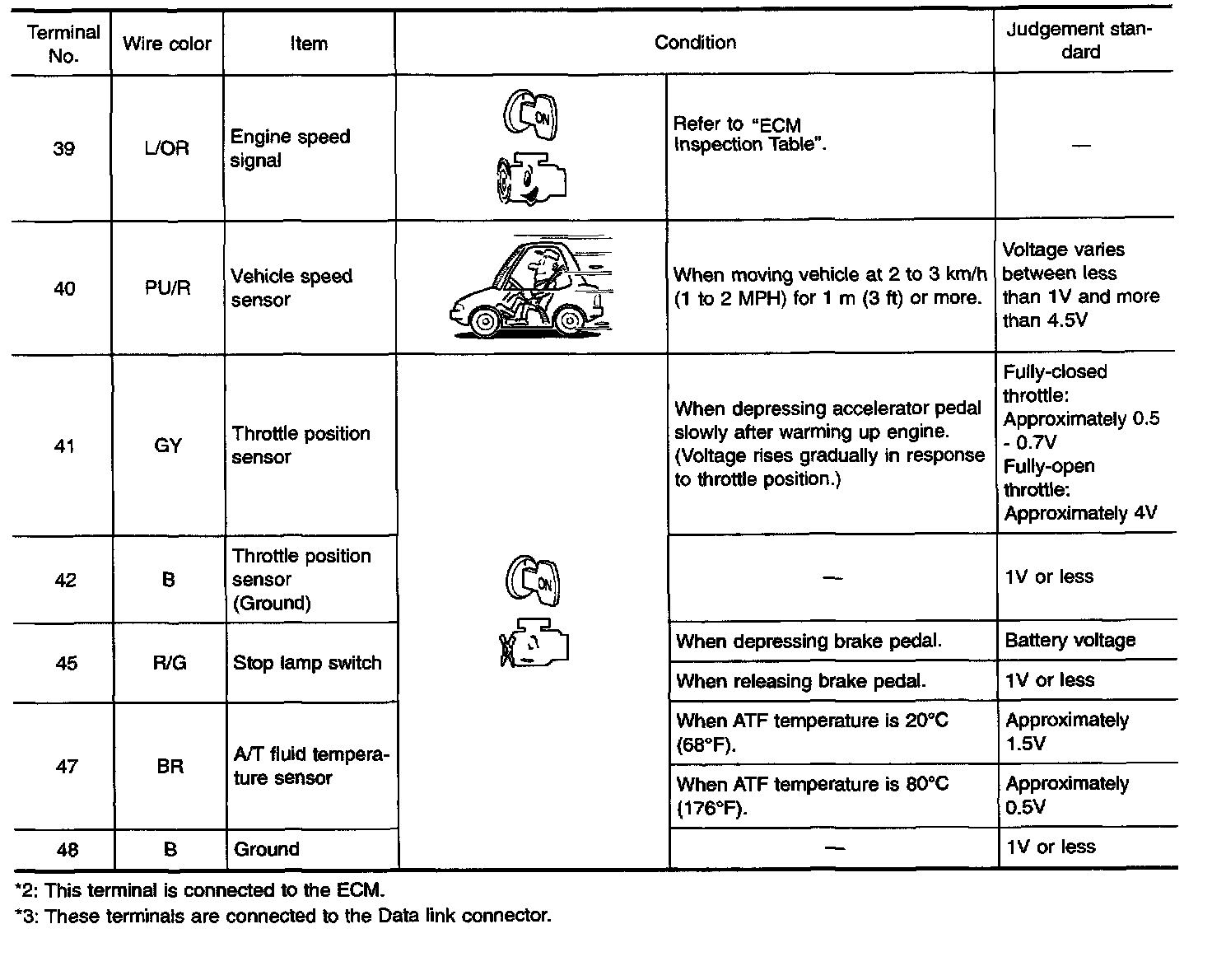 | Terminal No. | Wire color | Item | Condition | | Judgement standard |
|---|---|---|---|---|---|
| 39 | L/OR | Engine speed signal | ON | Refer to "ECM Inspection Table". | — |
| 40 | PU/R | Vehicle speed sensor | | When moving vehicle at 2 to 3 km/h (1 to 2 MPH) for 1 m (3 ft) or more. | Voltage varies between less than 1V and more than 4.5V |
| 41 | GY | Throttle position sensor | ON | When depressing accelerator pedal slowly after warming up engine. (Voltage rises gradually in response to throttle position.) | Fully-closed throttle: Approximately 0.5 - 0.7V Fully-open throttle: Approximately 4V |
| 42 | B | Throttle position sensor (Ground) | | — | 1V or less |
| 45 | R/G | Stop lamp switch | | When depressing brake pedal. | Battery voltage |
| | | | | When releasing brake pedal. | 1V or less |
| 47 | BR | A/T fluid temperature sensor | | When ATF temperature is 20°C (68°F). | Approximately 1.5V |
| | | | | When ATF temperature is 80°C (176°F). | Approximately 0.5V |
| 48 | B | Ground | | — | 1V or less |

*2: This terminal is connected to the ECM.
*3: These terminals are connected to the Data link connector.